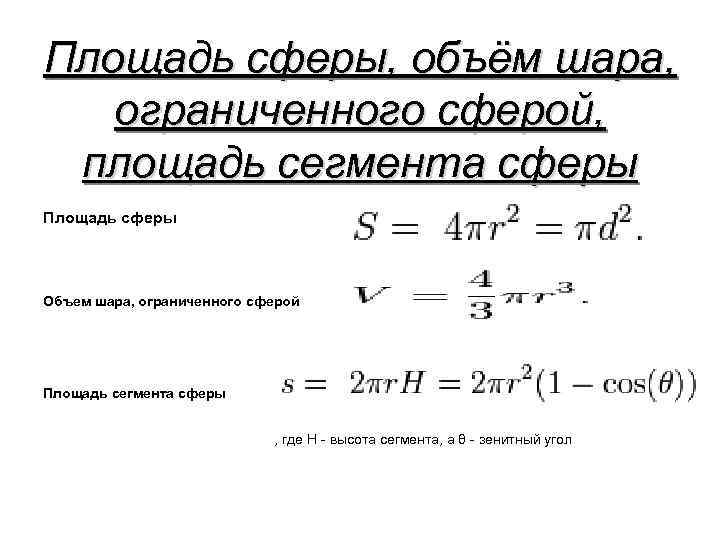 Площадь сферы, объём шара, ограниченного сферой, площадь сегмента сферы

Площадь сферы $S = 4\pi r^2 = \pi d^2.$

Объем шара, ограниченного сферой $V = \frac{4}{3}\pi r^3.$

Площадь сегмента сферы $s = 2\pi r H = 2\pi r^2(1 - \cos(\theta))$

, где H - высота сегмента, а θ - зенитный угол